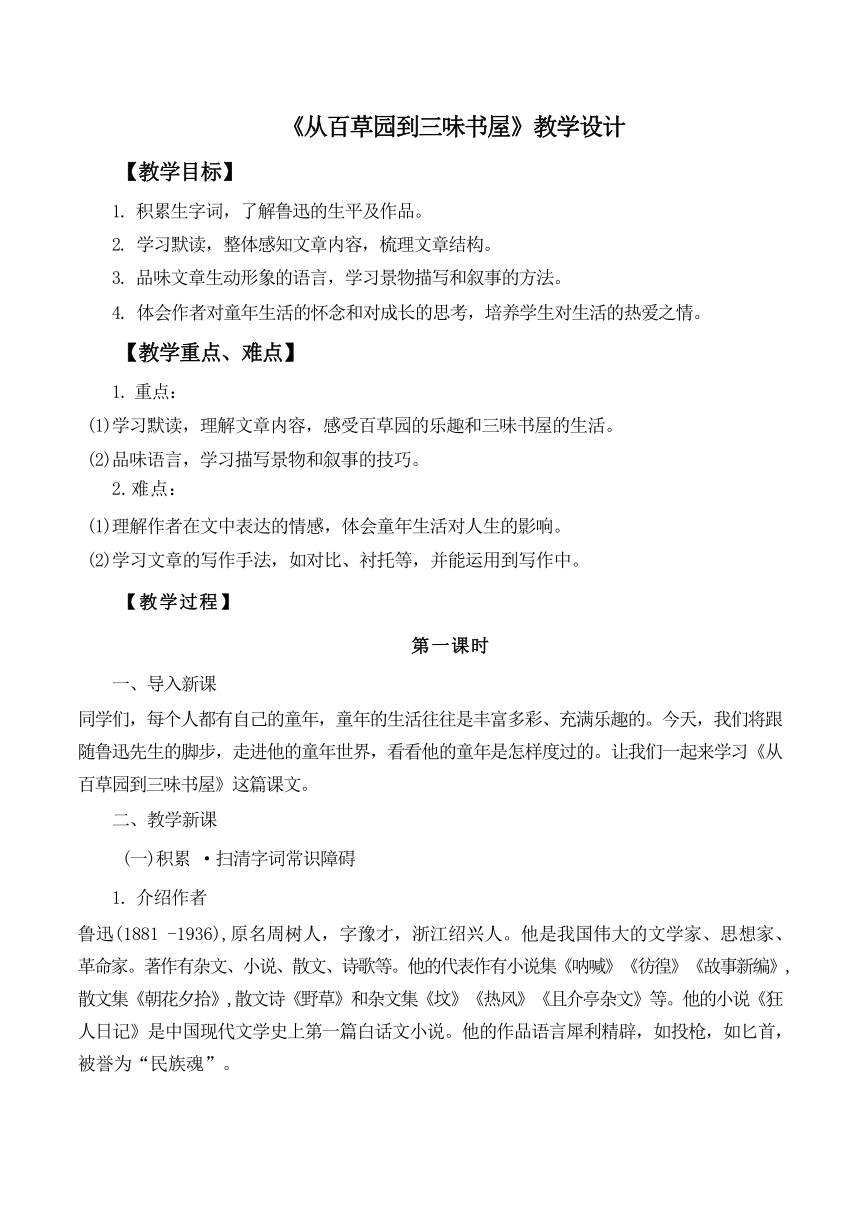 《从百草园到三味书屋》教学设计

【教学目标】

1. 积累生字词，了解鲁迅的生平及作品。

2. 学习默读，整体感知文章内容，梳理文章结构。

3. 品味文章生动形象的语言，学习景物描写和叙事的方法。

4. 体会作者对童年生活的怀念和对成长的思考，培养学生对生活的热爱之情。

【教学重点、难点】

1. 重点：

⑴学习默读，理解文章内容，感受百草园的乐趣和三味书屋的生活。

⑵品味语言，学习描写景物和叙事的技巧。

2. 难点：

⑴理解作者在文中表达的情感，体会童年生活对人生的影响。

⑵学习文章的写作手法，如对比、衬托等，并能运用到写作中。

【教学过程】

第一课时

一、导入新课

同学们，每个人都有自己的童年，童年的生活往往是丰富多彩、充满乐趣的。今天，我们将跟随鲁迅先生的脚步，走进他的童年世界，看看他的童年是怎样度过的。让我们一起来学习《从百草园到三味书屋》这篇课文。

二、教学新课

㈠积累 ·扫清字词常识障碍

1. 介绍作者

鲁迅(1881 -1936),原名周树人，字豫才，浙江绍兴人。他是我国伟大的文学家、思想家、革命家。著作有杂文、小说、散文、诗歌等。他的代表作有小说集《呐喊》《彷徨》《故事新编》,散文集《朝花夕拾》,散文诗《野草》和杂文集《坟》《热风》《且介亭杂文》等。他的小说《狂人日记》是中国现代文学史上第一篇白话文小说。他的作品语言犀利精辟，如投枪，如匕首，被誉为“民族魂”。